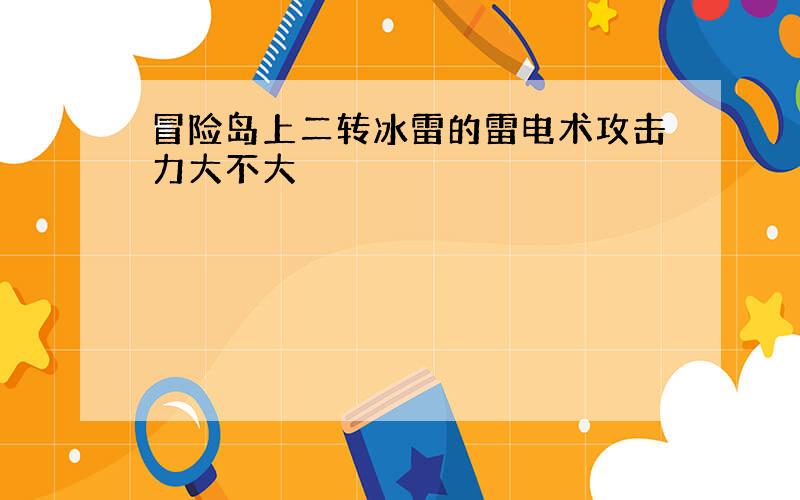 冒险岛上二转冰雷的雷电术攻击力大不大